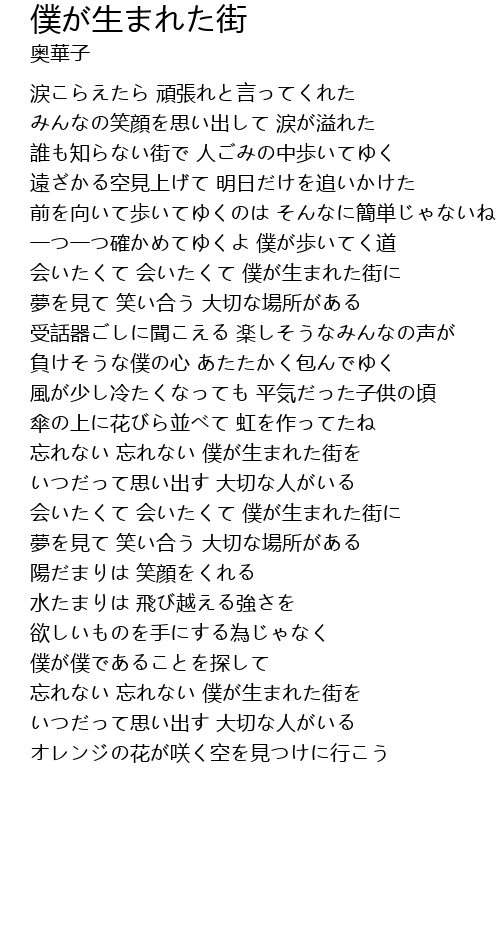 僕が生まれた街
奥華子

涙こらえたら 頑張れと言ってくれた
みんなの笑顔を思い出して 涙が溢れた
誰も知らない街で 人ごみの中歩いてゆく
遠ざかる空見上げて 明日だけを追いかけた
前を向いて歩いてゆくのは そんなに簡単じゃないね
一つ一つ確かめてゆくよ 僕が歩いてく道
会いたくて 会いたくて 僕が生まれた街に
夢を見て 笑い合う 大切な場所がある
受話器ごしに聞こえる 楽しそうなみんなの声が
負けそうな僕の心 あたたかく包んでゆく
風が少し冷たくなっても 平気だった子供の頃
傘の上に花びら並べて 虹を作ってたね
忘れない 忘れない 僕が生まれた街を
いつだって思い出す 大切な人がいる
会いたくて 会いたくて 僕が生まれた街に
夢を見て 笑い合う 大切な場所がある
陽だまりは 笑顔をくれる
水たまりは 飛び越える強さを
欲しいものを手にする為じゃなく
僕が僕であることを探して
忘れない 忘れない 僕が生まれた街を
いつだって思い出す 大切な人がいる
オレンジの花が咲く空を見つけに行こう